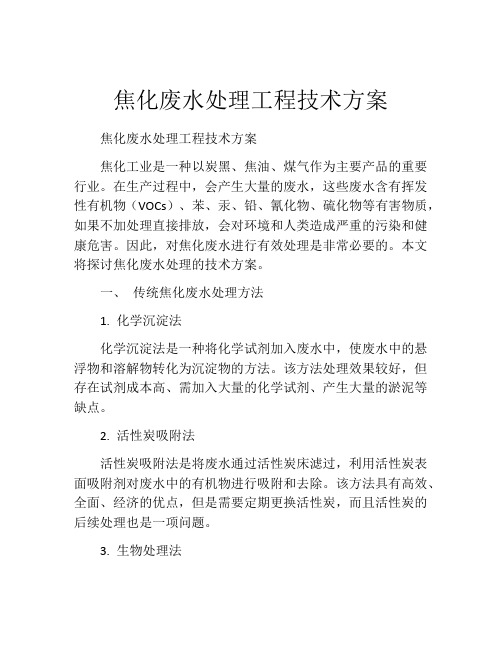 焦化废水处理工程技术方案

焦化废水处理工程技术方案

焦化工业是一种以炭黑、焦油、煤气作为主要产品的重要行业。在生产过程中，会产生大量的废水，这些废水含有挥发性有机物（VOCs）、苯、汞、铅、氰化物、硫化物等有害物质，如果不加处理直接排放，会对环境和人类造成严重的污染和健康危害。因此，对焦化废水进行有效处理是非常必要的。本文将探讨焦化废水处理的技术方案。

一、 传统焦化废水处理方法

1. 化学沉淀法

化学沉淀法是一种将化学试剂加入废水中，使废水中的悬浮物和溶解物转化为沉淀物的方法。该方法处理效果较好，但存在试剂成本高、需加入大量的化学试剂、产生大量的淤泥等缺点。

2. 活性炭吸附法

活性炭吸附法是将废水通过活性炭床滤过，利用活性炭表面吸附剂对废水中的有机物进行吸附和去除。该方法具有高效、全面、经济的优点，但是需要定期更换活性炭，而且活性炭的后续处理也是一项问题。

3. 生物处理法